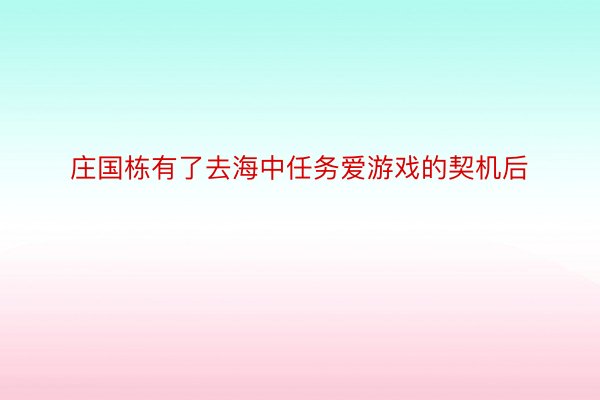 庄国栋有了去海中任务爱游戏的契机后